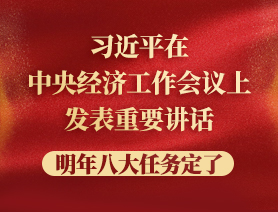 习近平在
中央经济工作会议上
发表重要讲话

明年八大任务定了